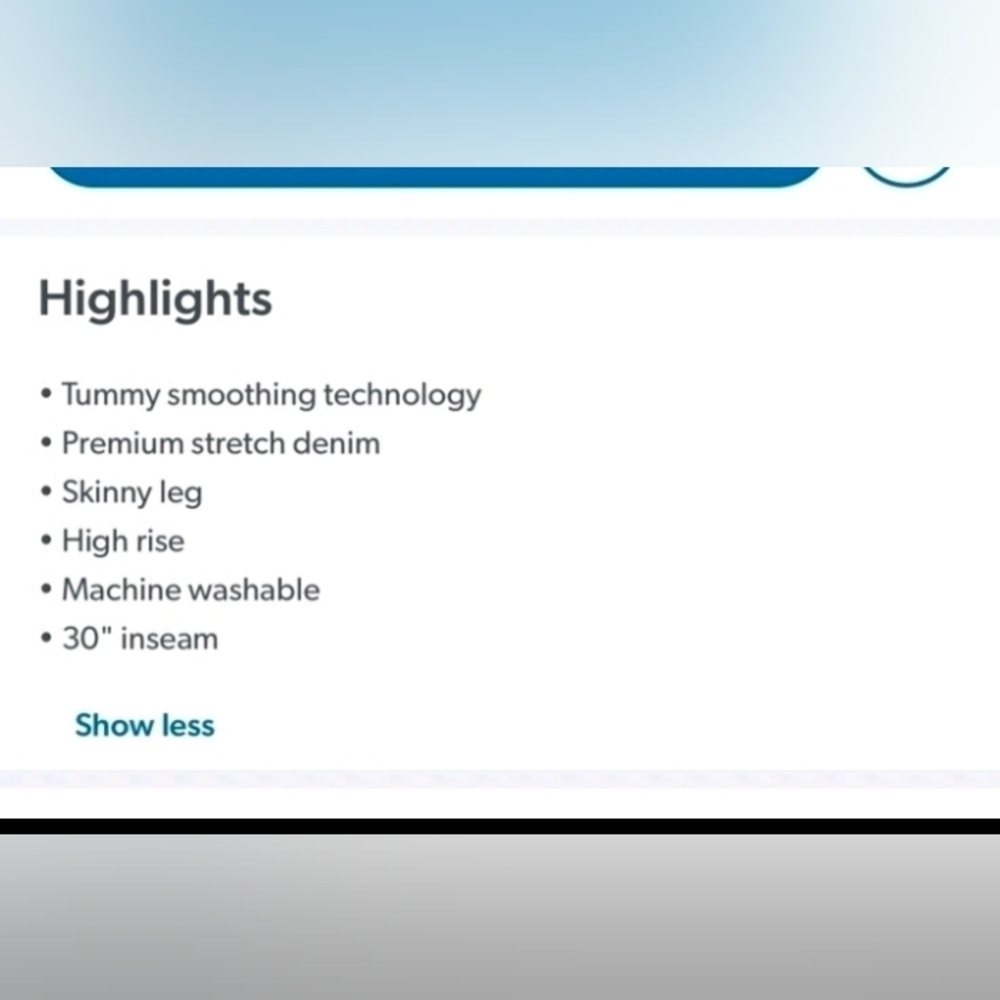 Highlights

• Tummy smoothing technology
• Premium stretch denim
• Skinny leg
• High rise
• Machine washable
• 30" inseam

Show less